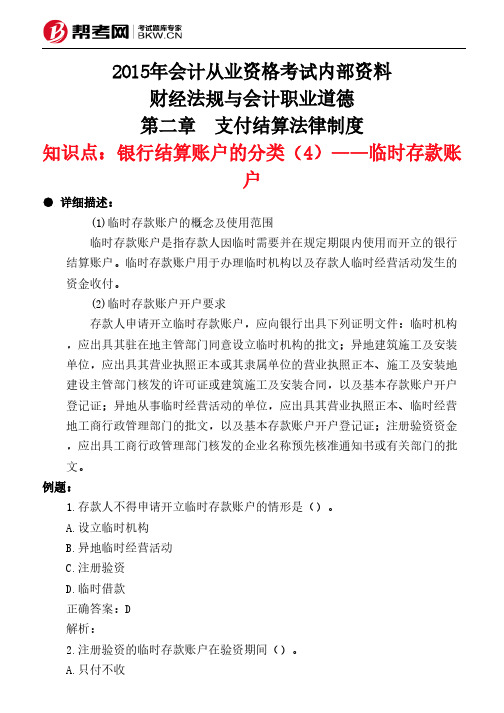 帮考网 考试题库专家 BKW.CN

2015年会计从业资格考试内部资料
财经法规与会计职业道德
第二章　支付结算法律制度
知识点：银行结算账户的分类（4）——临时存款账户

● 详细描述：

(1)临时存款账户的概念及使用范围

临时存款账户是指存款人因临时需要并在规定期限内使用而开立的银行结算账户。临时存款账户用于办理临时机构以及存款人临时经营活动发生的资金收付。

(2)临时存款账户开户要求

存款人申请开立临时存款账户，应向银行出具下列证明文件：临时机构，应出具其驻在地主管部门同意设立临时机构的批文；异地建筑施工及安装单位，应出具其营业执照正本或其隶属单位的营业执照正本、施工及安装地建设主管部门核发的许可证或建筑施工及安装合同，以及基本存款账户开户登记证；异地从事临时经营活动的单位，应出具其营业执照正本、临时经营地工商行政管理部门的批文，以及基本存款账户开户登记证；注册验资资金，应出具工商行政管理部门核发的企业名称预先核准通知书或有关部门的批文。

例题：

1.存款人不得申请开立临时存款账户的情形是（）。

A.设立临时机构

B.异地临时经营活动

C.注册验资

D.临时借款

正确答案：D

解析：

2.注册验资的临时存款账户在验资期间（）。

A.只付不收